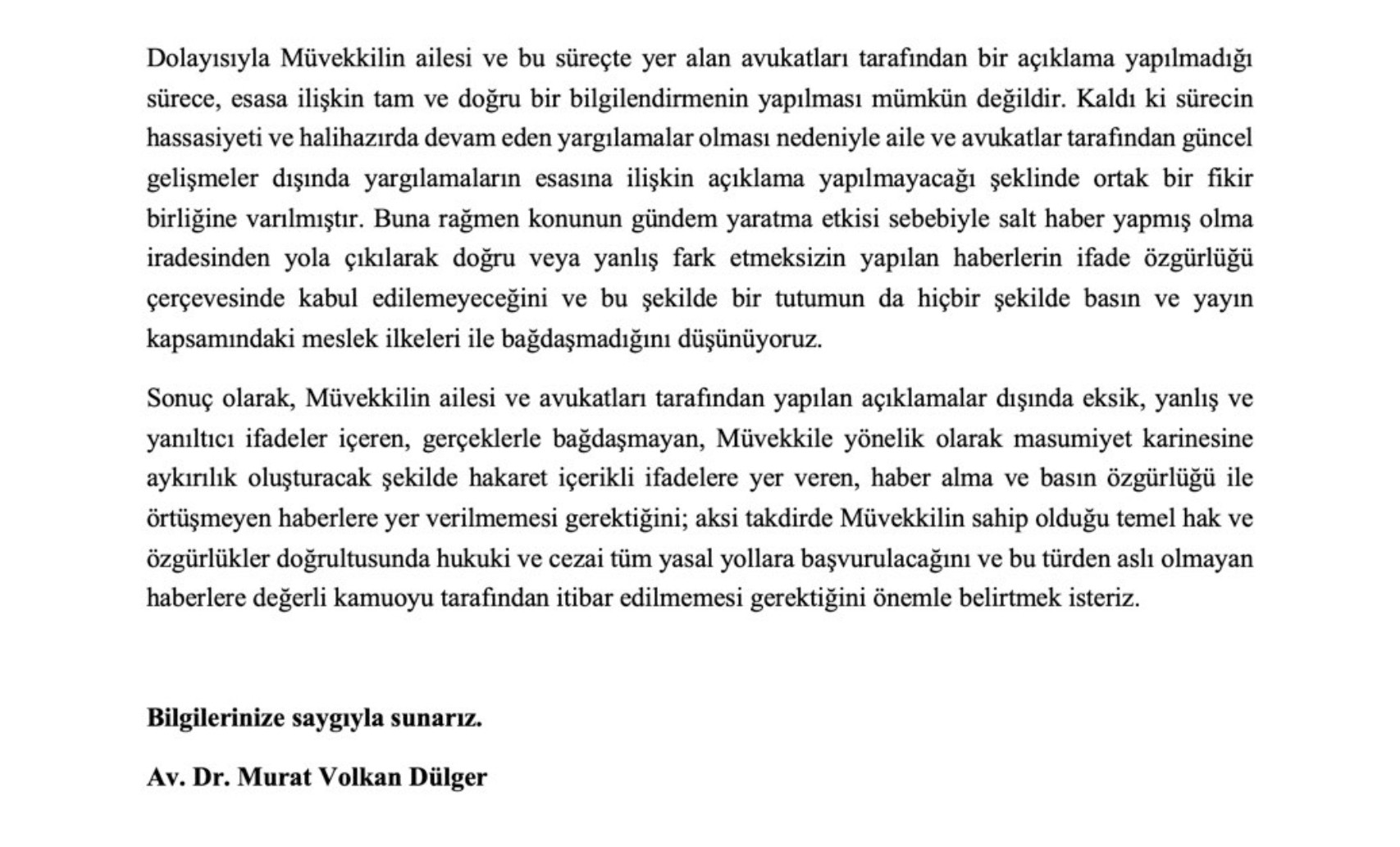 Dolayısıyla Müvekkilin ailesi ve bu süreçte yer alan avukatları tarafından bir açıklama yapılmadığı sürece, esasa ilişkin tam ve doğru bir bilgilendirmenin yapılması mümkün değildir. Kaldı ki sürecin hassasiyeti ve halihazırda devam eden yargılamalar olması nedeniyle aile ve avukatlar tarafından güncel gelişmeler dışında yargılamaların esasına ilişkin açıklama yapılmayacağı şeklinde ortak bir fikir birliğine varılmıştır. Buna rağmen konunun gündem yaratma etkisi sebebiyle salt haber yapmış olma iradesinden yola çıkılarak doğru veya yanlış fark etmeksizin yapılan haberlerin ifade özgürlüğü çerçevesinde kabul edilemeyeceğini ve bu şekilde bir tutumun da hiçbir şekilde basın ve yayın kapsamındaki meslek ilkeleri ile bağdaşmadığını düşünüyoruz.

Sonuç olarak, Müvekkilin ailesi ve avukatları tarafından yapılan açıklamalar dışında eksik, yanlış ve yanıltıcı ifadeler içeren, gerçeklerle bağdaşmayan, Müvekkile yönelik olarak masumiyet karinesine aykırılık oluşturacak şekilde hakaret içerikli ifadelere yer veren, haber alma ve basın özgürlüğü ile örtüşmeyen haberlere yer verilmemesi gerektiğini; aksi takdirde Müvekkilin sahip olduğu temel hak ve özgürlükler doğrultusunda hukuki ve cezai tüm yasal yollara başvurulacağını ve bu türden aslı olmayan haberlere değerli kamuoyu tarafından itibar edilmemesi gerektiğini önemle belirtmek isteriz.

Bilgilerinize saygıyla sunarız.

Av. Dr. Murat Volkan Dülger